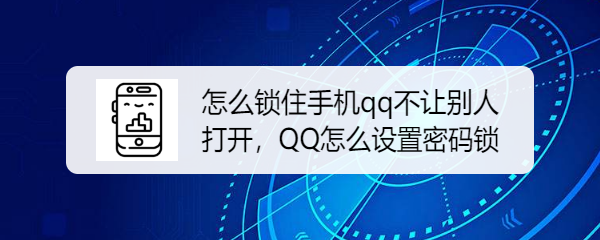 怎么锁住手机qq不让别人打开，QQ怎么设置密码锁